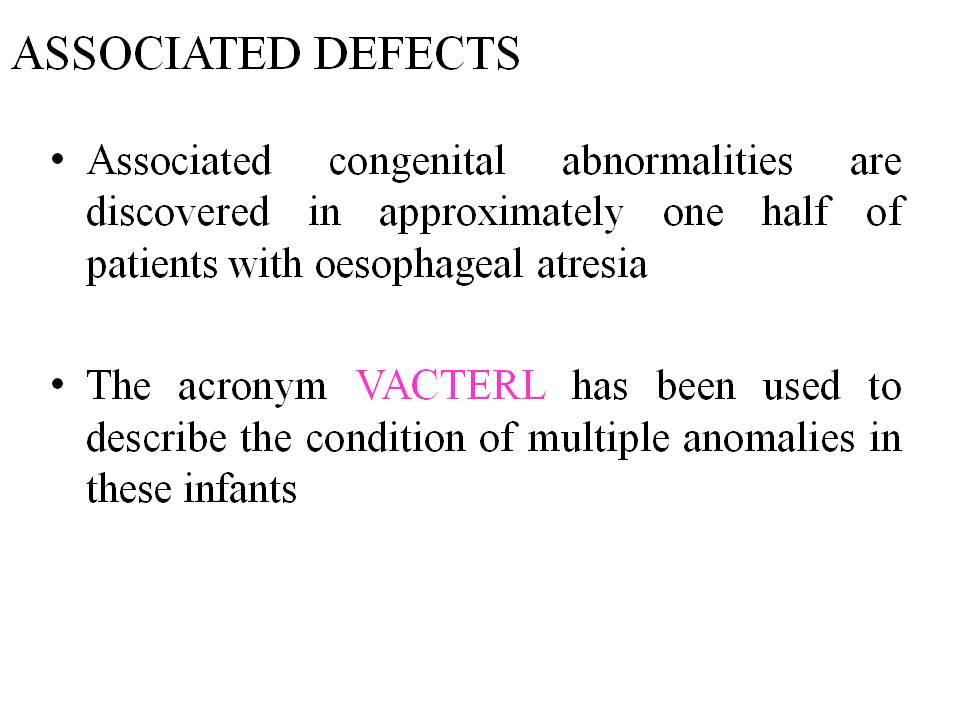 ASSOCIATED DEFECTS

• Associated congenital abnormalities are discovered in approximately one half of patients with oesophageal atresia

• The acronym VACTERL has been used to describe the condition of multiple anomalies in these infants